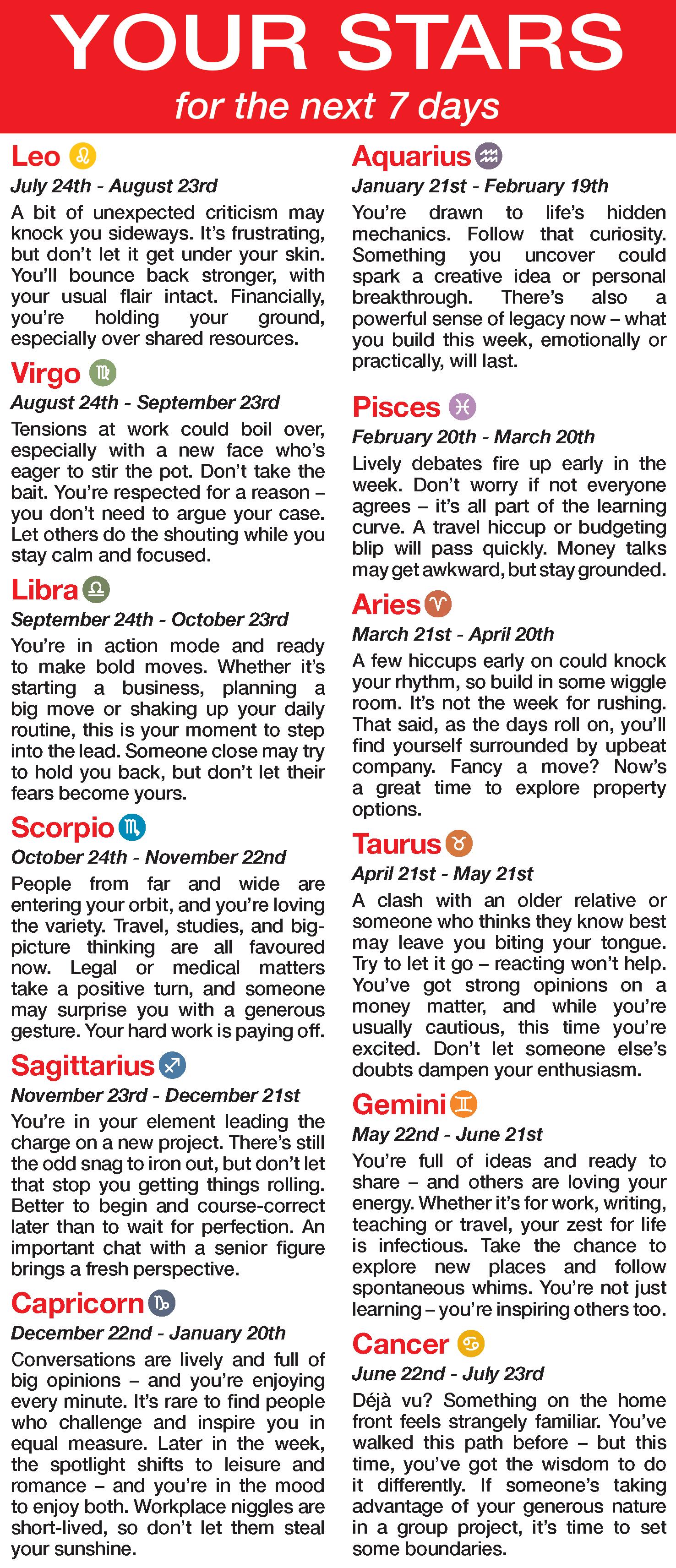 YOUR STARS
for the next 7 days

Leo ♌
July 24th - August 23rd
A bit of unexpected criticism may knock you sideways. It's frustrating, but don't let it get under your skin. You'll bounce back stronger, with your usual flair intact. Financially, you're holding your ground, especially over shared resources.

Virgo ♍
August 24th - September 23rd
Tensions at work could boil over, especially with a new face who's eager to stir the pot. Don't take the bait. You're respected for a reason – you don't need to argue your case. Let others do the shouting while you stay calm and focused.

Libra ♎
September 24th - October 23rd
You're in action mode and ready to make bold moves. Whether it's starting a business, planning a big move or shaking up your daily routine, this is your moment to step into the lead. Someone close may try to hold you back, but don't let their fears become yours.

Scorpio ♏
October 24th - November 22nd
People from far and wide are entering your orbit, and you're loving the variety. Travel, studies, and big-picture thinking are all favoured now. Legal or medical matters take a positive turn, and someone may surprise you with a generous gesture. Your hard work is paying off.

Sagittarius ♐
November 23rd - December 21st
You're in your element leading the charge on a new project. There's still the odd snag to iron out, but don't let that stop you getting things rolling. Better to begin and course-correct later than to wait for perfection. An important chat with a senior figure brings a fresh perspective.

Capricorn ♑
December 22nd - January 20th
Conversations are lively and full of big opinions – and you're enjoying every minute. It's rare to find people who challenge and inspire you in equal measure. Later in the week, the spotlight shifts to leisure and romance – and you're in the mood to enjoy both. Workplace niggles are short-lived, so don't let them steal your sunshine.

Aquarius ♒
January 21st - February 19th
You're drawn to life's hidden mechanics. Follow that curiosity. Something you uncover could spark a creative idea or personal breakthrough. There's also a powerful sense of legacy now – what you build this week, emotionally or practically, will last.

Pisces ♓
February 20th - March 20th
Lively debates fire up early in the week. Don't worry if not everyone agrees – it's all part of the learning curve. A travel hiccup or budgeting blip will pass quickly. Money talks may get awkward, but stay grounded.

Aries ♈
March 21st - April 20th
A few hiccups early on could knock your rhythm, so build in some wiggle room. It's not the week for rushing. That said, as the days roll on, you'll find yourself surrounded by upbeat company. Fancy a move? Now's a great time to explore property options.

Taurus ♉
April 21st - May 21st
A clash with an older relative or someone who thinks they know best may leave you biting your tongue. Try to let it go – reacting won't help. You've got strong opinions on a money matter, and while you're usually cautious, this time you're excited. Don't let someone else's doubts dampen your enthusiasm.

Gemini ♊
May 22nd - June 21st
You're full of ideas and ready to share – and others are loving your energy. Whether it's for work, writing, teaching or travel, your zest for life is infectious. Take the chance to explore new places and follow spontaneous whims. You're not just learning – you're inspiring others too.

Cancer ♋
June 22nd - July 23rd
Déjà vu? Something on the home front feels strangely familiar. You've walked this path before – but this time, you've got the wisdom to do it differently. If someone's taking advantage of your generous nature in a group project, it's time to set some boundaries.